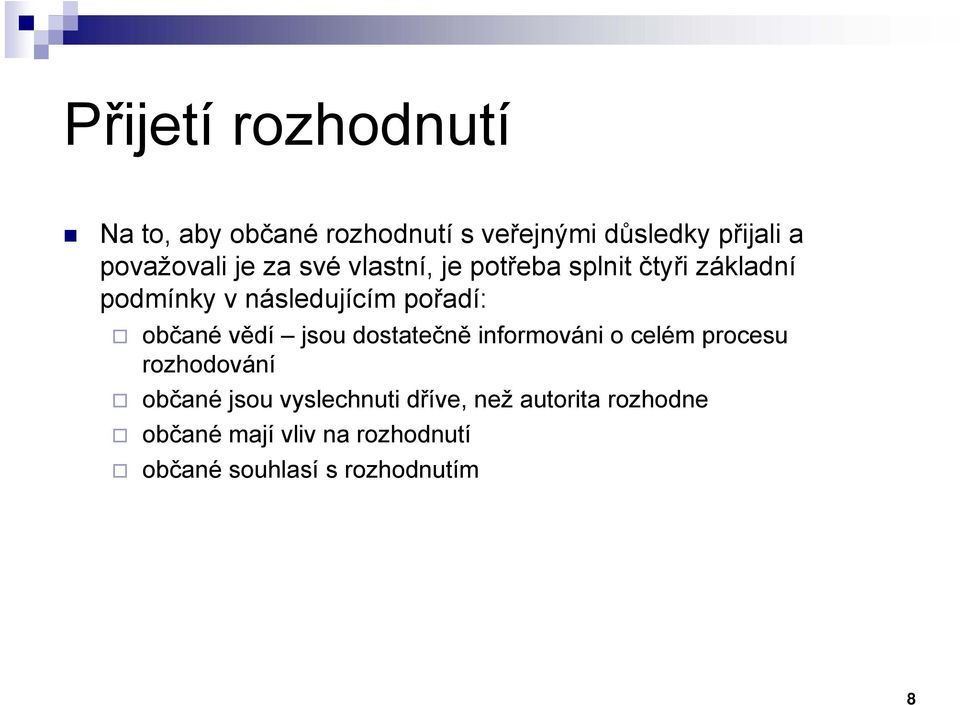 Přijetí rozhodnutí

Na to, aby občané rozhodnutí s veřejnými důsledky přijali a považovali je za své vlastní, je potřeba splnit čtyři základní podmínky v následujícím pořadí:

občané vědí – jsou dostatečně informováni o celém procesu rozhodování

občané jsou vyslechnuti dříve, než autorita rozhodne

občané mají vliv na rozhodnutí

občané souhlasí s rozhodnutím

8